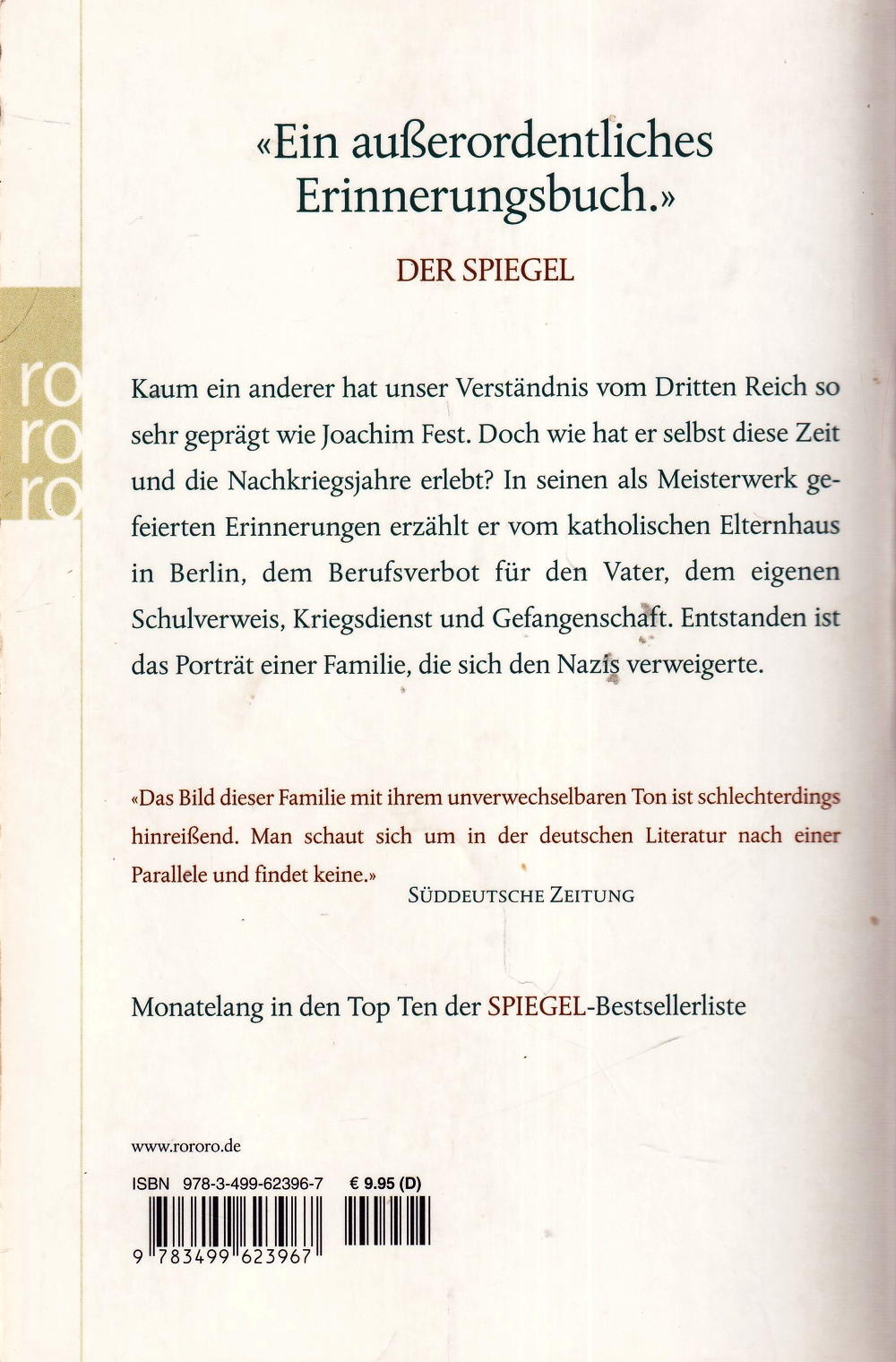 ro
ro
ro

«Ein außerordentliches Erinnerungsbuch.»

DER SPIEGEL

Kaum ein anderer hat unser Verständnis vom Dritten Reich so sehr geprägt wie Joachim Fest. Doch wie hat er selbst diese Zeit und die Nachkriegsjahre erlebt? In seinen als Meisterwerk gefeierten Erinnerungen erzählt er vom katholischen Elternhaus in Berlin, dem Berufsverbot für den Vater, dem eigenen Schulverweis, Kriegsdienst und Gefangenschaft. Entstanden ist das Porträt einer Familie, die sich den Nazis verweigerte.

«Das Bild dieser Familie mit ihrem unverwechselbaren Ton ist schlechterdings hinreißend. Man schaut sich um in der deutschen Literatur nach einer Parallele und findet keine.»

SÜDDEUTSCHE ZEITUNG

Monatelang in den Top Ten der SPIEGEL-Bestsellerliste

www.rororo.de

ISBN 978-3-499-62396-7 € 9.95 (D)

9 783499 623967